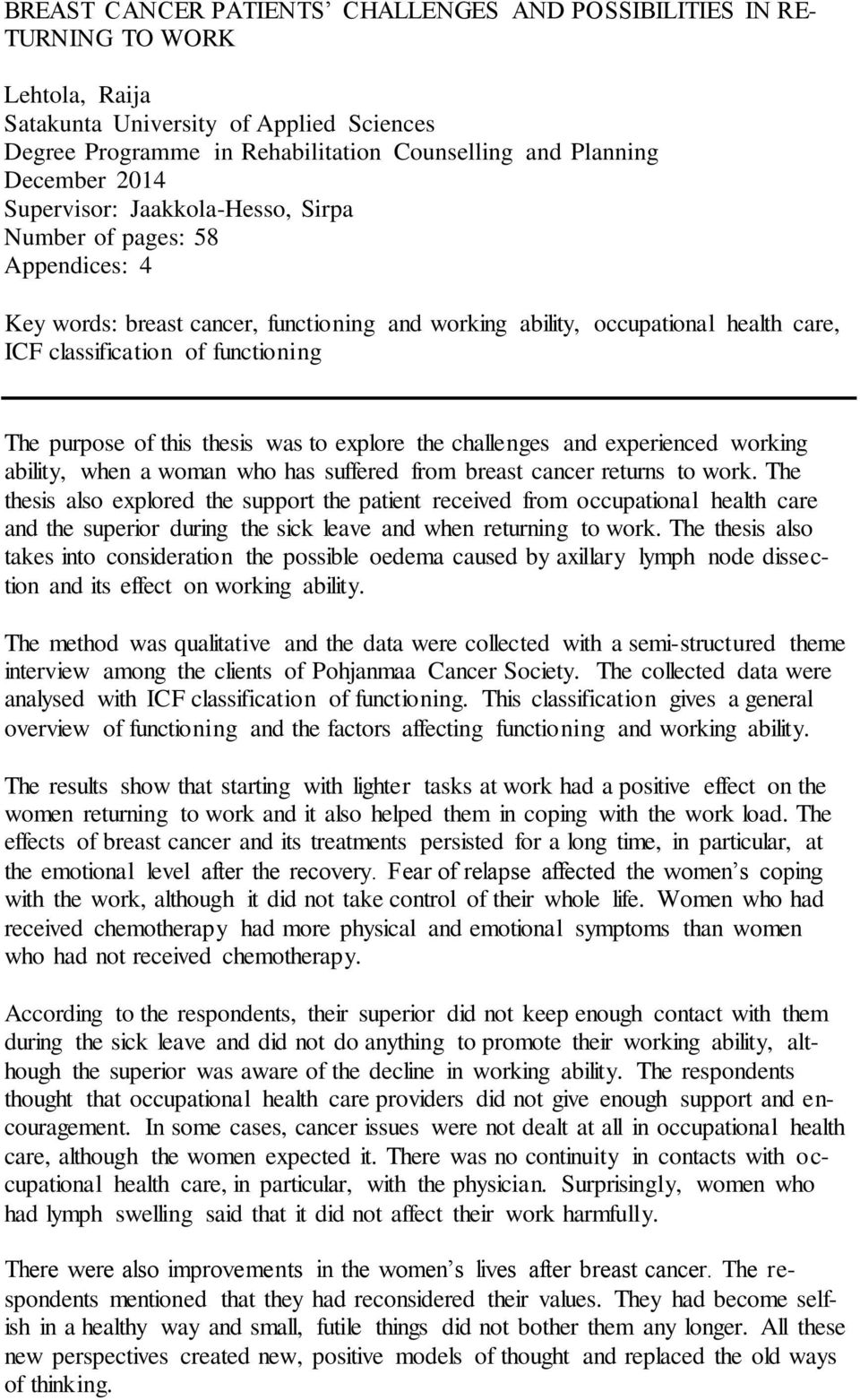 BREAST CANCER PATIENTS' CHALLENGES AND POSSIBILITIES IN RETURNING TO WORK

Lehtola, Raija
Satakunta University of Applied Sciences
Degree Programme in Rehabilitation Counselling and Planning
December 2014
Supervisor: Jaakkola-Hesso, Sirpa
Number of pages: 58
Appendices: 4

Key words: breast cancer, functioning and working ability, occupational health care, ICF classification of functioning

The purpose of this thesis was to explore the challenges and experienced working ability, when a woman who has suffered from breast cancer returns to work. The thesis also explored the support the patient received from occupational health care and the superior during the sick leave and when returning to work. The thesis also takes into consideration the possible oedema caused by axillary lymph node dissection and its effect on working ability.

The method was qualitative and the data were collected with a semi-structured theme interview among the clients of Pohjanmaa Cancer Society. The collected data were analysed with ICF classification of functioning. This classification gives a general overview of functioning and the factors affecting functioning and working ability.

The results show that starting with lighter tasks at work had a positive effect on the women returning to work and it also helped them in coping with the work load. The effects of breast cancer and its treatments persisted for a long time, in particular, at the emotional level after the recovery. Fear of relapse affected the women's coping with the work, although it did not take control of their whole life. Women who had received chemotherapy had more physical and emotional symptoms than women who had not received chemotherapy.

According to the respondents, their superior did not keep enough contact with them during the sick leave and did not do anything to promote their working ability, although the superior was aware of the decline in working ability. The respondents thought that occupational health care providers did not give enough support and encouragement. In some cases, cancer issues were not dealt at all in occupational health care, although the women expected it. There was no continuity in contacts with occupational health care, in particular, with the physician. Surprisingly, women who had lymph swelling said that it did not affect their work harmfully.

There were also improvements in the women's lives after breast cancer. The respondents mentioned that they had reconsidered their values. They had become selfish in a healthy way and small, futile things did not bother them any longer. All these new perspectives created new, positive models of thought and replaced the old ways of thinking.